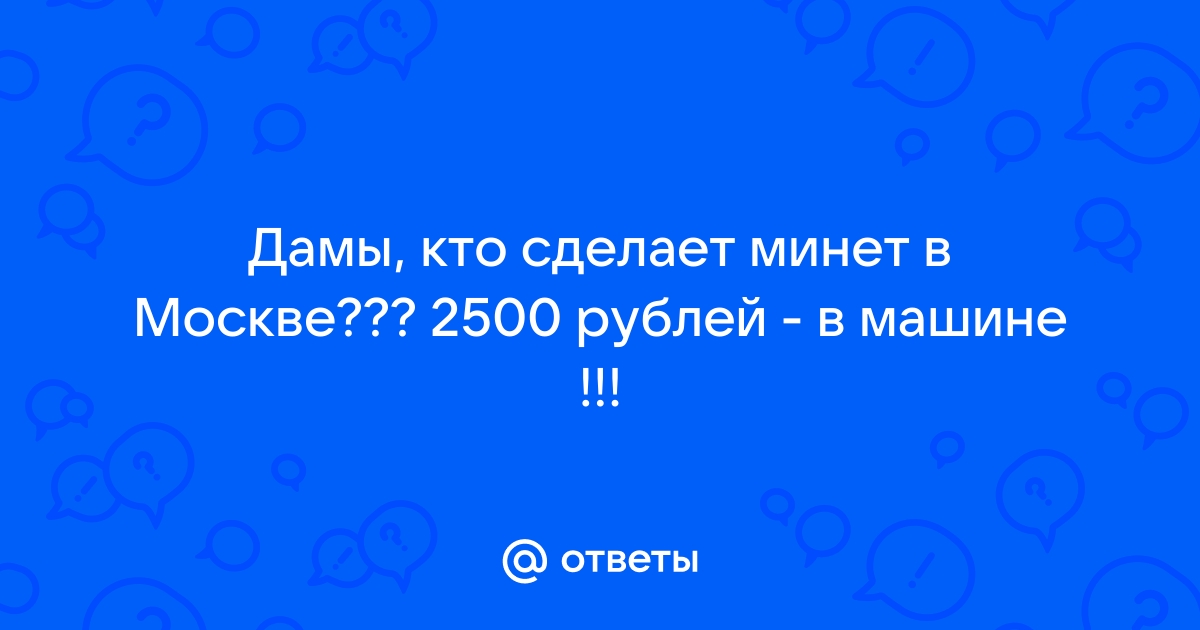 Дамы, кто сделает минет в Москве??? 2500 рублей - в машине !!!

@ ответы